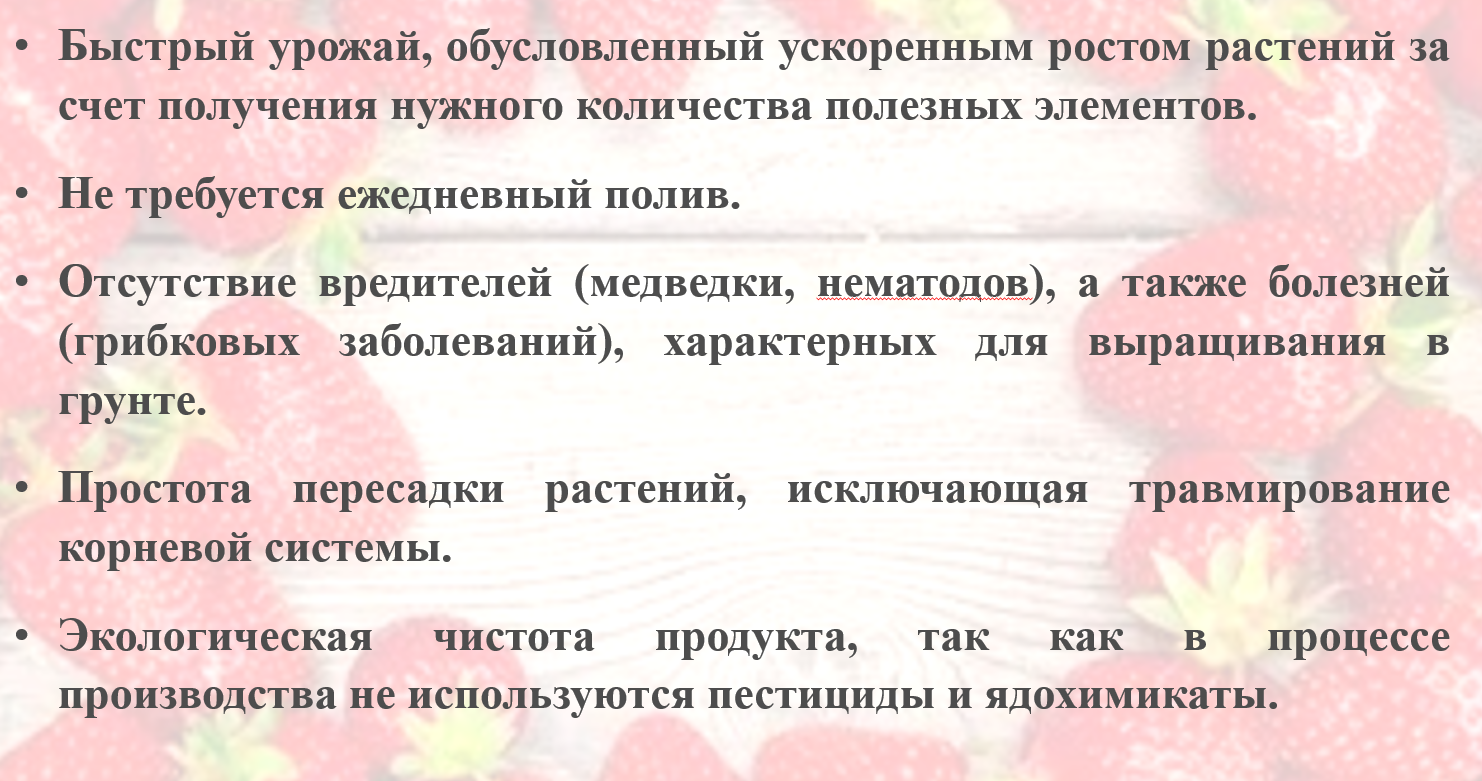 • Быстрый урожай, обусловленный ускоренным ростом растений за счет получения нужного количества полезных элементов.

• Не требуется ежедневный полив.

• Отсутствие вредителей (медведки, нематодов), а также болезней (грибковых заболеваний), характерных для выращивания в грунте.

• Простота пересадки растений, исключающая травмирование корневой системы.

• Экологическая чистота продукта, так как в процессе производства не используются пестициды и ядохимикаты.